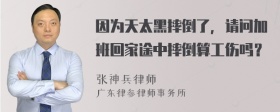 因为天太黑摔倒了，请问加班回家途中摔倒算工伤吗？

张神兵律师
广东律参律师事务所